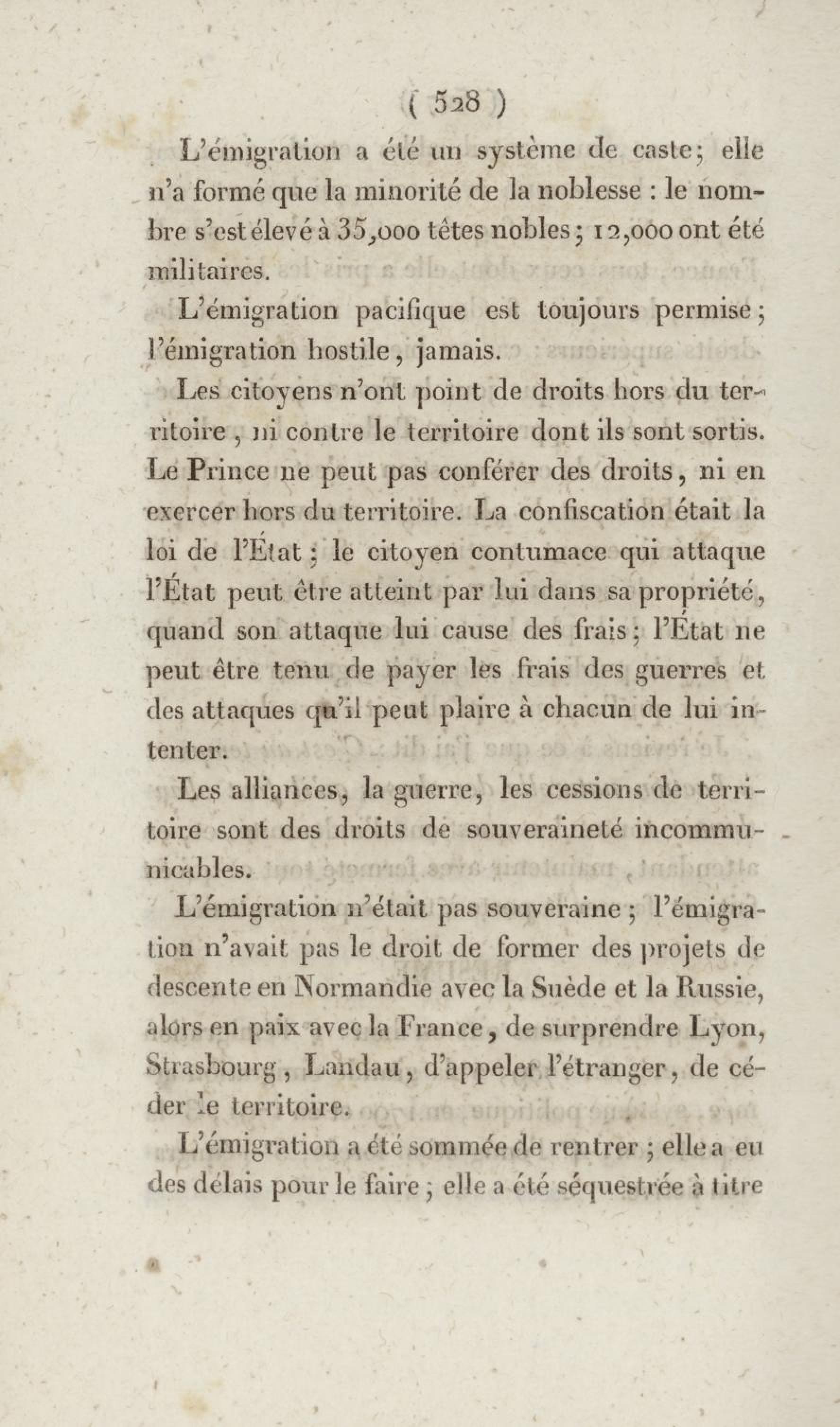 ( 528 )

L'émigration a été un système de caste; elle n'a formé que la minorité de la noblesse : le nombre s'est élevé à 35,000 têtes nobles; 12,000 ont été militaires.

L'émigration pacifique est toujours permise; l'émigration hostile, jamais.

Les citoyens n'ont point de droits hors du territoire, ni contre le territoire dont ils sont sortis. Le Prince ne peut pas conférer des droits, ni en exercer hors du territoire. La confiscation était la loi de l'État; le citoyen contumace qui attaque l'État peut être atteint par lui dans sa propriété, quand son attaque lui cause des frais; l'État ne peut être tenu de payer les frais des guerres et des attaques qu'il peut plaire à chacun de lui intenter.

Les alliances, la guerre, les cessions de territoire sont des droits de souveraineté incommunicables.

L'émigration n'était pas souveraine; l'émigration n'avait pas le droit de former des projets de descente en Normandie avec la Suède et la Russie, alors en paix avec la France, de surprendre Lyon, Strasbourg, Landau, d'appeler l'étranger, de céder le territoire.

L'émigration a été sommée de rentrer; elle a eu des délais pour le faire; elle a été séquestrée à titre